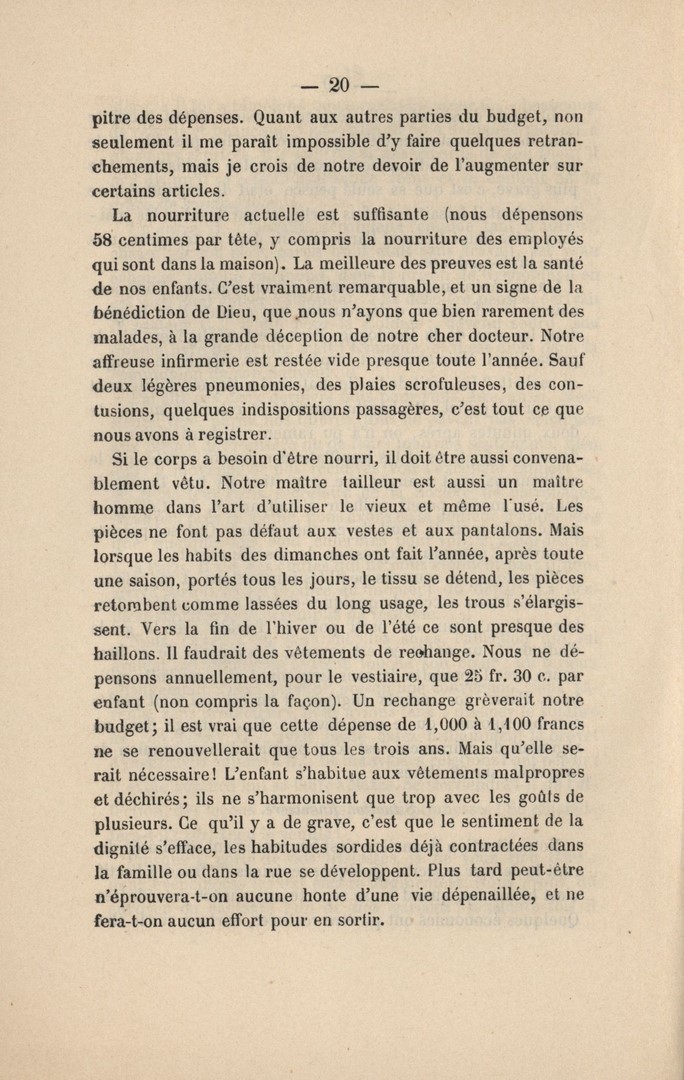 — 20 —

pitre des dépenses. Quant aux autres parties du budget, non seulement il me paraît impossible d'y faire quelques retranchements, mais je crois de notre devoir de l'augmenter sur certains articles.

La nourriture actuelle est suffisante (nous dépensons 58 centimes par tête, y compris la nourriture des employés qui sont dans la maison). La meilleure des preuves est la santé de nos enfants. C'est vraiment remarquable, et un signe de la bénédiction de Dieu, que nous n'ayons que bien rarement des malades, à la grande déception de notre cher docteur. Notre affreuse infirmerie est restée vide presque toute l'année. Sauf deux légères pneumonies, des plaies scrofuleuses, des contusions, quelques indispositions passagères, c'est tout ce que nous avons à registrer.

Si le corps a besoin d'être nourri, il doit être aussi convenablement vêtu. Notre maître tailleur est aussi un maître homme dans l'art d'utiliser le vieux et même l'usé. Les pièces ne font pas défaut aux vestes et aux pantalons. Mais lorsque les habits des dimanches ont fait l'année, après toute une saison, portés tous les jours, le tissu se détend, les pièces retombent comme lassées du long usage, les trous s'élargissent. Vers la fin de l'hiver ou de l'été ce sont presque des haillons. Il faudrait des vêtements de rechange. Nous ne dépensons annuellement, pour le vestiaire, que 25 fr. 30 c. par enfant (non compris la façon). Un rechange grèverait notre budget; il est vrai que cette dépense de 1,000 à 1,100 francs ne se renouvellerait que tous les trois ans. Mais qu'elle serait nécessaire! L'enfant s'habitue aux vêtements malpropres et déchirés; ils ne s'harmonisent que trop avec les goûts de plusieurs. Ce qu'il y a de grave, c'est que le sentiment de la dignité s'efface, les habitudes sordides déjà contractées dans la famille ou dans la rue se développent. Plus tard peut-être n'éprouvera-t-on aucune honte d'une vie dépenaillée, et ne fera-t-on aucun effort pour en sortir.